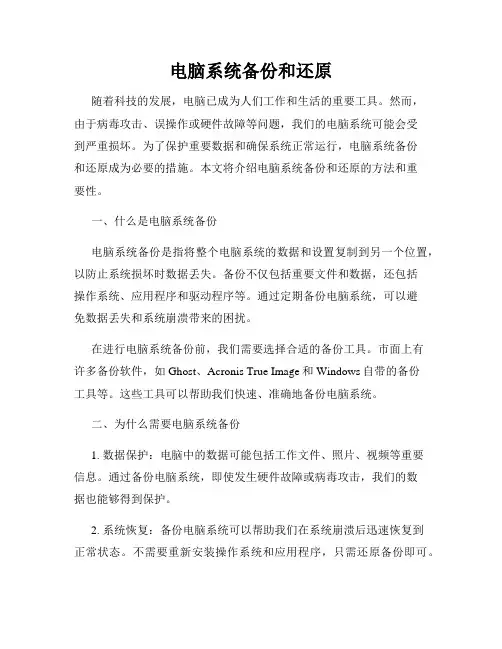 电脑系统备份和还原

随着科技的发展，电脑已成为人们工作和生活的重要工具。然而，由于病毒攻击、误操作或硬件故障等问题，我们的电脑系统可能会受到严重损坏。为了保护重要数据和确保系统正常运行，电脑系统备份和还原成为必要的措施。本文将介绍电脑系统备份和还原的方法和重要性。

一、什么是电脑系统备份

电脑系统备份是指将整个电脑系统的数据和设置复制到另一个位置，以防止系统损坏时数据丢失。备份不仅包括重要文件和数据，还包括操作系统、应用程序和驱动程序等。通过定期备份电脑系统，可以避免数据丢失和系统崩溃带来的困扰。

在进行电脑系统备份前，我们需要选择合适的备份工具。市面上有许多备份软件，如 Ghost、Acronis True Image 和 Windows 自带的备份工具等。这些工具可以帮助我们快速、准确地备份电脑系统。

二、为什么需要电脑系统备份

1. 数据保护：电脑中的数据可能包括工作文件、照片、视频等重要信息。通过备份电脑系统，即使发生硬件故障或病毒攻击，我们的数据也能够得到保护。

2. 系统恢复：备份电脑系统可以帮助我们在系统崩溃后迅速恢复到正常状态。不需要重新安装操作系统和应用程序，只需还原备份即可。